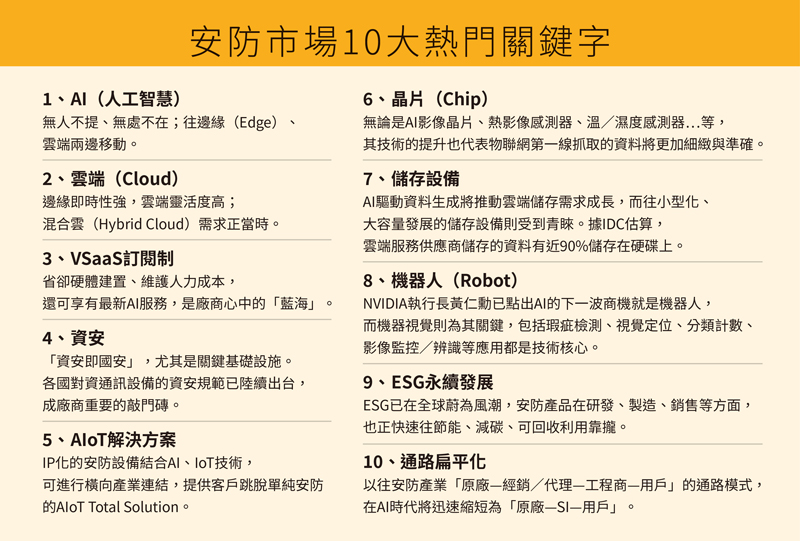 安防市場10大熱門關鍵字

1、AI（人工智慧）
無人不提、無處不在；往邊緣（Edge）、雲端兩邊移動。

2、雲端（Cloud）
邊緣即時性強，雲端靈活度高；混合雲（Hybrid Cloud）需求正當時。

3、VSaaS訂閱制
省卻硬體建置、維護人力成本，還可享有最新AI服務，是廠商心中的「藍海」。

4、資安
「資安即國安」，尤其是關鍵基礎設施。各國對資通訊設備的資安規範已陸續出台，成廠商重要的敲門磚。

5、AIoT解決方案
IP化的安防設備結合AI、IoT技術，可進行橫向產業連結，提供客戶跳脫單純安防的AIoT Total Solution。

6、晶片（Chip）
無論是AI影像晶片、熱影像感測器、溫／濕度感測器…等，其技術的提升也代表物聯網第一線抓取的資料將更加細緻與準確。

7、儲存設備
AI驅動資料生成將推動雲端儲存需求成長，而往小型化、大容量發展的儲存設備則受到青睞。據IDC估算，雲端服務供應商儲存的資料有近90%儲存在硬碟上。

8、機器人（Robot）
NVIDIA執行長黃仁勳已點出AI的下一波商機就是機器人，而機器視覺則為其關鍵，包括瑕疵檢測、視覺定位、分類計數、影像監控／辨識等應用都是技術核心。

9、ESG永續發展
ESG已在全球蔚為風潮，安防產品在研發、製造、銷售等方面，也正快速往節能、減碳、可回收利用靠攏。

10、通路扁平化
以往安防產業「原廠—經銷／代理—工程商—用戶」的通路模式，在AI時代將迅速縮短為「原廠—SI—用戶」。